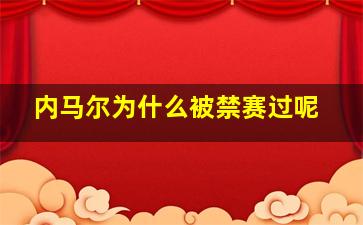 内马尔为什么被禁赛过呢